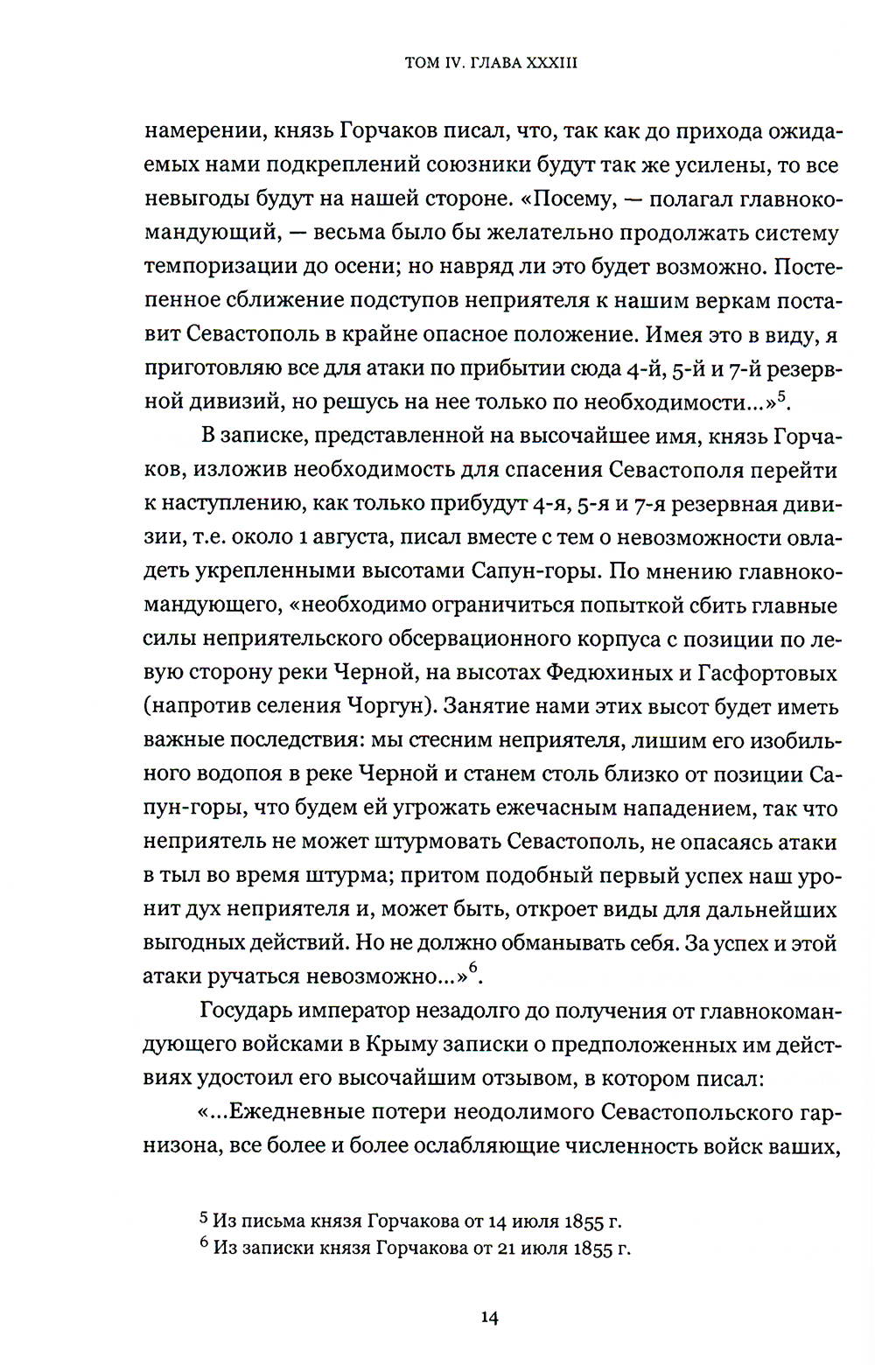 ТОМ IV. ГЛАВА XXXIII

намерении, князь Горчаков писал, что, так как до прихода ожидаемых нами подкреплений союзники будут так же усилены, то все невыгоды будут на нашей стороне. «Посему, — полагал главнокомандующий, — весьма было бы желательно продолжать систему темпоризации до осени; но навряд ли это будет возможно. Постепенное сближение подступов неприятеля к нашим веркам поставит Севастополь в крайне опасное положение. Имея это в виду, я приготовляю все для атаки по прибытии сюда 4-й, 5-й и 7-й резервной дивизий, но решусь на нее только по необходимости...»$^5$.

В записке, представленной на высочайшее имя, князь Горчаков, изложив необходимость для спасения Севастополя перейти к наступлению, как только прибудут 4-я, 5-я и 7-я резервная дивизии, т.е. около 1 августа, писал вместе с тем о невозможности овладеть укрепленными высотами Сапун-горы. По мнению главнокомандующего, «необходимо ограничиться попыткой сбить главные силы неприятельского обсервационного корпуса с позиции по левую сторону реки Черной, на высотах Федюхиных и Гасфортовых (напротив селения Чоргун). Занятие нами этих высот будет иметь важные последствия: мы стесним неприятеля, лишим его изобильного водопоя в реке Черной и станем столь близко от позиции Сапун-горы, что будем ей угрожать ежечасным нападением, так что неприятель не может штурмовать Севастополь, не опасаясь атаки в тыл во время штурма; притом подобный первый успех наш уронит дух неприятеля и, может быть, откроет виды для дальнейших выгодных действий. Но не должно обманывать себя. За успех и этой атаки ручаться невозможно...»$^6$.

Государь император незадолго до получения от главнокомандующего войсками в Крыму записки о предположенных им действиях удостоил его высочайшим отзывом, в котором писал:

«...Ежедневные потери неодолимого Севастопольского гарнизона, все более и более ослабляющие численность войск ваших,

$^5$ Из письма князя Горчакова от 14 июля 1855 г.
$^6$ Из записки князя Горчакова от 21 июля 1855 г.

14